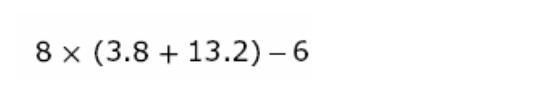 $8 \times (3.8 + 13.2) - 6$